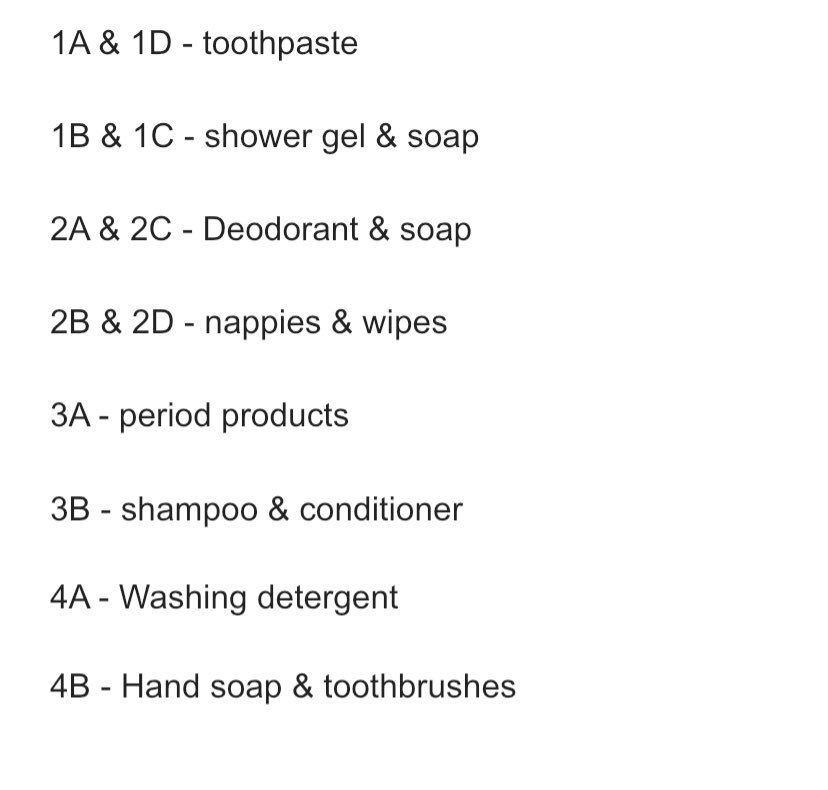 1A & 1D - toothpaste

1B & 1C - shower gel & soap

2A & 2C - Deodorant & soap

2B & 2D - nappies & wipes

3A - period products

3B - shampoo & conditioner

4A - Washing detergent

4B - Hand soap & toothbrushes